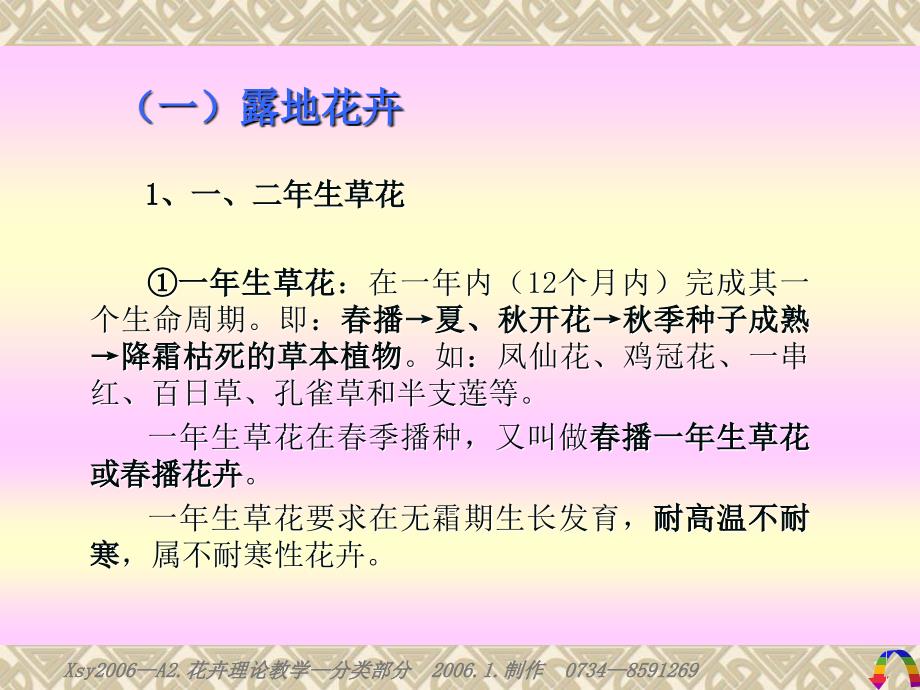 （一）露地花卉

1、一、二年生草花

①一年生草花：在一年内（12个月内）完成其一个生命周期。即：春播→夏、秋开花→秋季种子成熟→降霜枯死的草本植物。如：凤仙花、鸡冠花、一串红、百日草、孔雀草和半支莲等。

一年生草花在春季播种，又叫做春播一年生草花或春播花卉。

一年生草花要求在无霜期生长发育，耐高温不耐寒，属不耐寒性花卉。

Xsy2006—A2.花卉理论教学—分类部分 2006.1.制作 0734—8591269